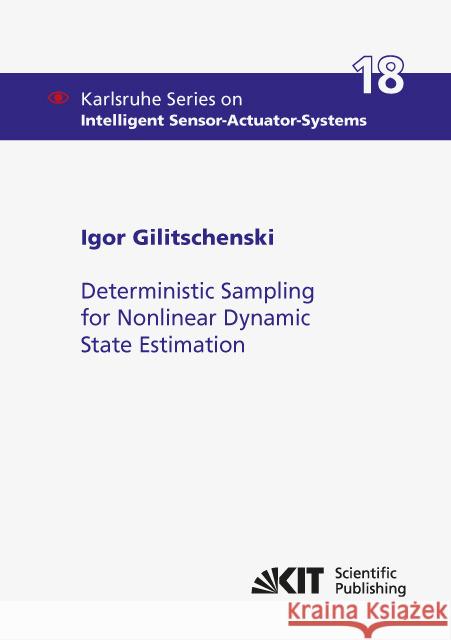 18

Karlsruhe Series on
Intelligent Sensor-Actuator-Systems

Igor Gilitschenski

Deterministic Sampling for Nonlinear Dynamic State Estimation

KIT Scientific Publishing